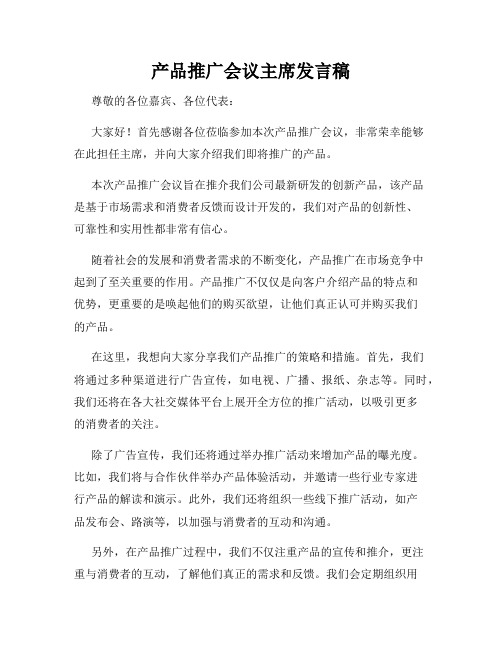 产品推广会议主席发言稿

尊敬的各位嘉宾、各位代表：

大家好！首先感谢各位莅临参加本次产品推广会议，非常荣幸能够在此担任主席，并向大家介绍我们即将推广的产品。

本次产品推广会议旨在推介我们公司最新研发的创新产品，该产品是基于市场需求和消费者反馈而设计开发的，我们对产品的创新性、可靠性和实用性都非常有信心。

随着社会的发展和消费者需求的不断变化，产品推广在市场竞争中起到了至关重要的作用。产品推广不仅仅是向客户介绍产品的特点和优势，更重要的是唤起他们的购买欲望，让他们真正认可并购买我们的产品。

在这里，我想向大家分享我们产品推广的策略和措施。首先，我们将通过多种渠道进行广告宣传，如电视、广播、报纸、杂志等。同时，我们还将在各大社交媒体平台上展开全方位的推广活动，以吸引更多的消费者的关注。

除了广告宣传，我们还将通过举办推广活动来增加产品的曝光度。比如，我们将与合作伙伴举办产品体验活动，并邀请一些行业专家进行产品的解读和演示。此外，我们还将组织一些线下推广活动，如产品发布会、路演等，以加强与消费者的互动和沟通。

另外，在产品推广过程中，我们不仅注重产品的宣传和推介，更注重与消费者的互动，了解他们真正的需求和反馈。我们会定期组织用